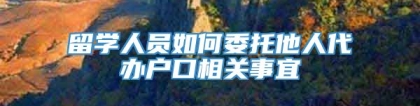 留学人员如何委托他人代办户口相关事宜